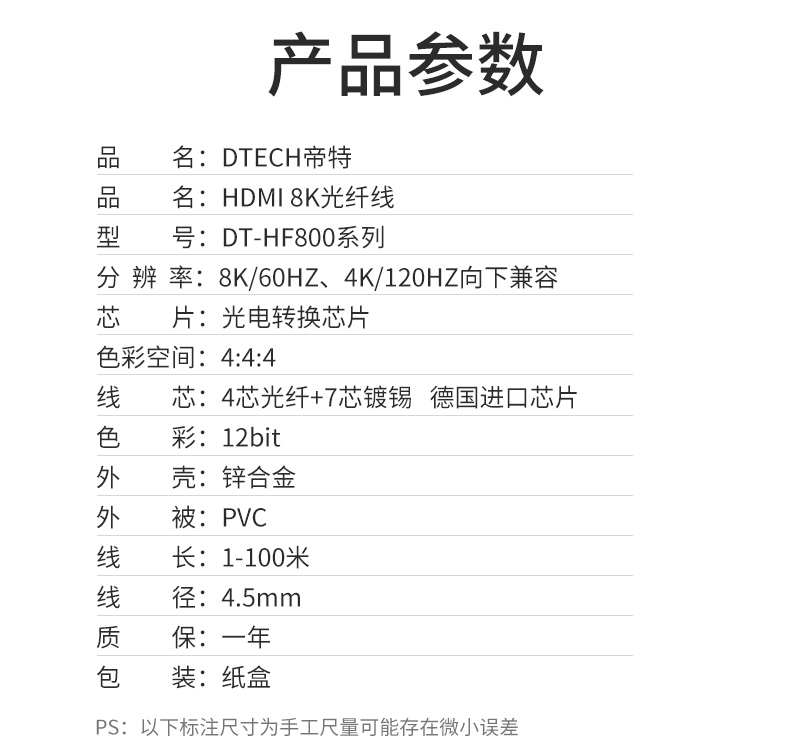 产品参数

品　　名：DTECH帝特

品　　名：HDMI 8K光纤线

型　　号：DT-HF800系列

分 辨 率：8K/60HZ、4K/120HZ向下兼容

芯　　片：光电转换芯片

色彩空间：4:4:4

线　　芯：4芯光纤+7芯镀锡　德国进口芯片

色　　彩：12bit

外　　壳：锌合金

外　　被：PVC

线　　长：1-100米

线　　径：4.5mm

质　　保：一年

包　　装：纸盒

PS：以下标注尺寸为手工尺量可能存在微小误差